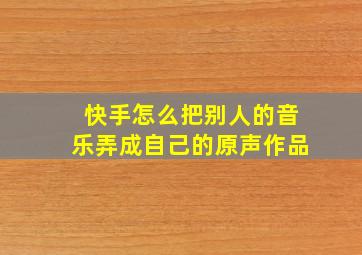 快手怎么把别人的音乐弄成自己的原声作品